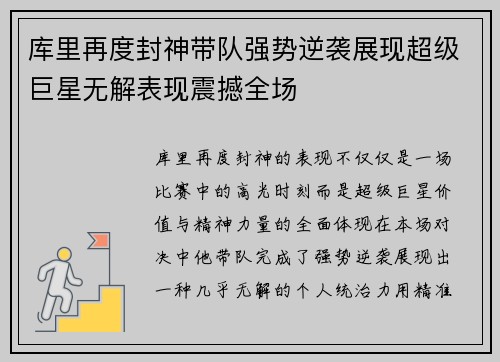 库里再度封神带队强势逆袭展现超级巨星无解表现震撼全场

库里再度封神的表现不仅仅是一场比赛中的高光时刻而是超级巨星价值与精神力量的全面体现在本场对决中他带队完成了强势逆袭展现出一种几乎无解的个人统治力用精准